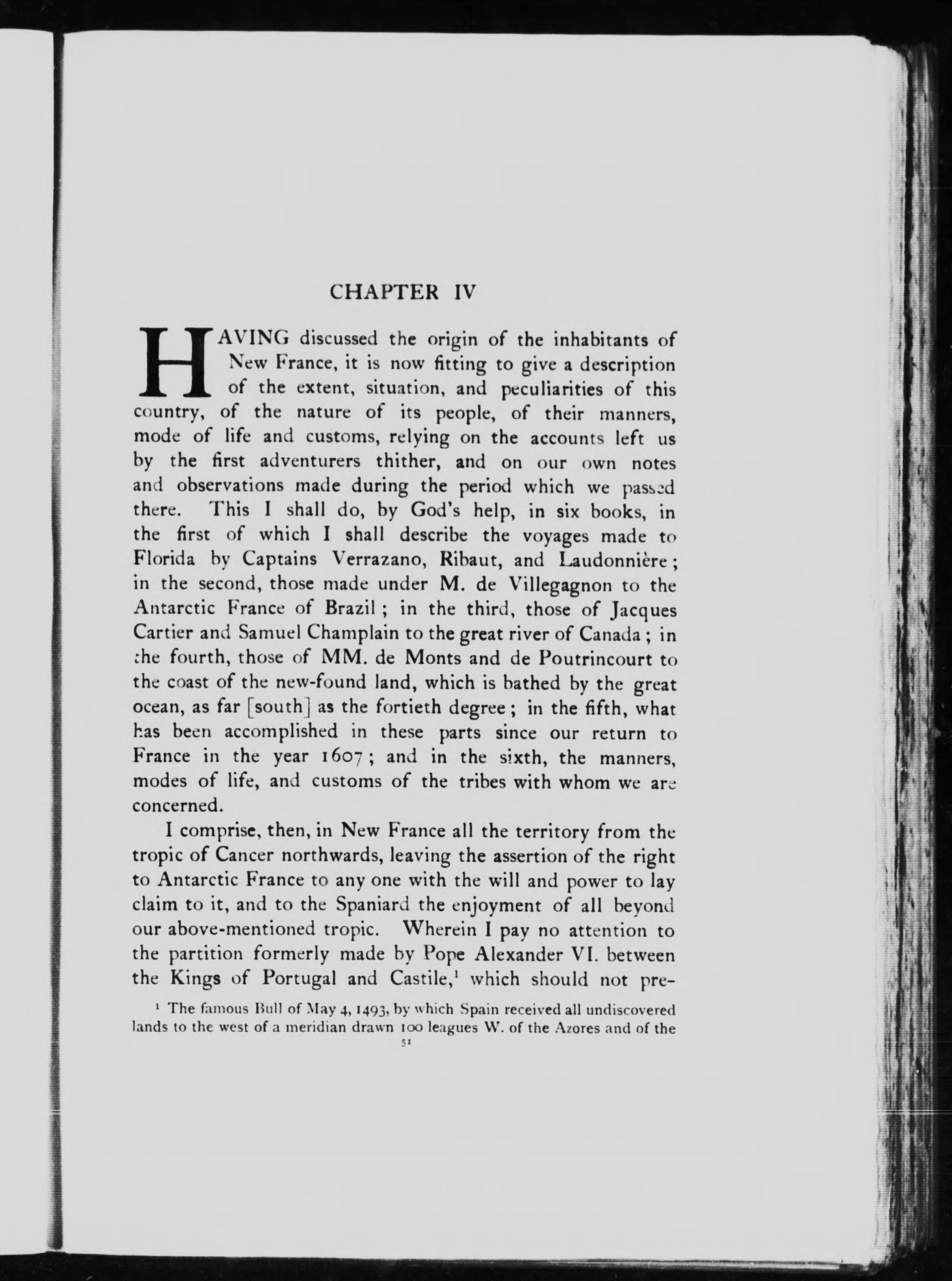 CHAPTER IV

HAVING discussed the origin of the inhabitants of New France, it is now fitting to give a description of the extent, situation, and peculiarities of this country, of the nature of its people, of their manners, mode of life and customs, relying on the accounts left us by the first adventurers thither, and on our own notes and observations made during the period which we passed there. This I shall do, by God's help, in six books, in the first of which I shall describe the voyages made to Florida by Captains Verrazano, Ribaut, and Laudonnière; in the second, those made under M. de Villegagnon to the Antarctic France of Brazil; in the third, those of Jacques Cartier and Samuel Champlain to the great river of Canada; in the fourth, those of MM. de Monts and de Poutrincourt to the coast of the new-found land, which is bathed by the great ocean, as far [south] as the fortieth degree; in the fifth, what has been accomplished in these parts since our return to France in the year 1607; and in the sixth, the manners, modes of life, and customs of the tribes with whom we are concerned.

I comprise, then, in New France all the territory from the tropic of Cancer northwards, leaving the assertion of the right to Antarctic France to any one with the will and power to lay claim to it, and to the Spaniard the enjoyment of all beyond our above-mentioned tropic. Wherein I pay no attention to the partition formerly made by Pope Alexander VI. between the Kings of Portugal and Castile,$^1$ which should not pre-

$^1$ The famous Bull of May 4, 1493, by which Spain received all undiscovered lands to the west of a meridian drawn 100 leagues W. of the Azores and of the

51